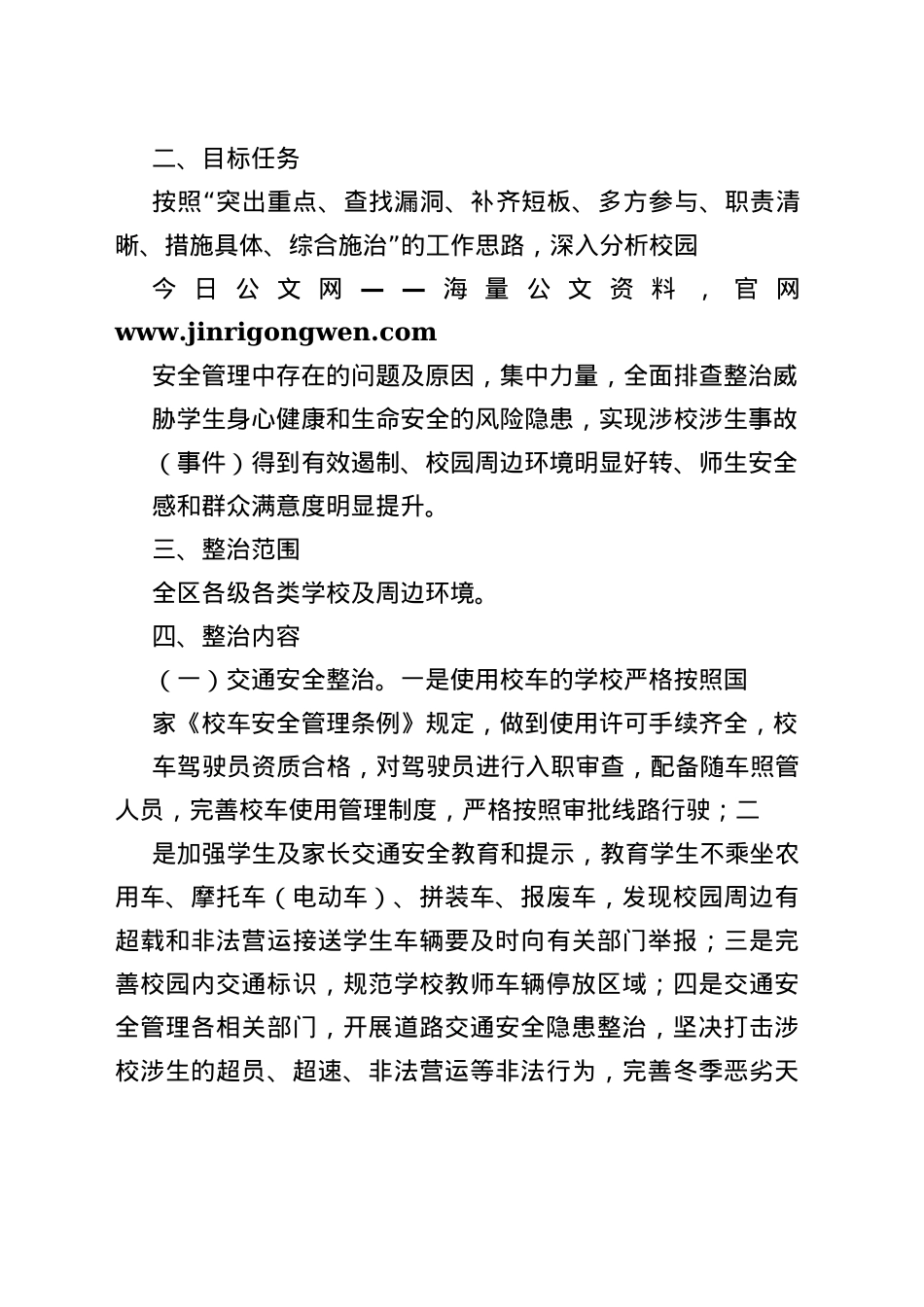 二、目标任务

按照“突出重点、查找漏洞、补齐短板、多方参与、职责清晰、措施具体、综合施治”的工作思路，深入分析校园

今日公文网——海量公文资料，官网 www.jinrigongwen.com

安全管理中存在的问题及原因，集中力量，全面排查整治威胁学生身心健康和生命安全的风险隐患，实现涉校涉生事故（事件）得到有效遏制、校园周边环境明显好转、师生安全感和群众满意度明显提升。

三、整治范围

全区各级各类学校及周边环境。

四、整治内容

（一）交通安全整治。一是使用校车的学校严格按照国家《校车安全管理条例》规定，做到使用许可手续齐全，校车驾驶员资质合格，对驾驶员进行入职审查，配备随车照管人员，完善校车使用管理制度，严格按照审批线路行驶；二

是加强学生及家长交通安全教育和提示，教育学生不乘坐农用车、摩托车（电动车）、拼装车、报废车，发现校园周边有超载和非法营运接送学生车辆要及时向有关部门举报；三是完善校园内交通标识，规范学校教师车辆停放区域；四是交通安全管理各相关部门，开展道路交通安全隐患整治，坚决打击涉校涉生的超员、超速、非法营运等非法行为，完善冬季恶劣天